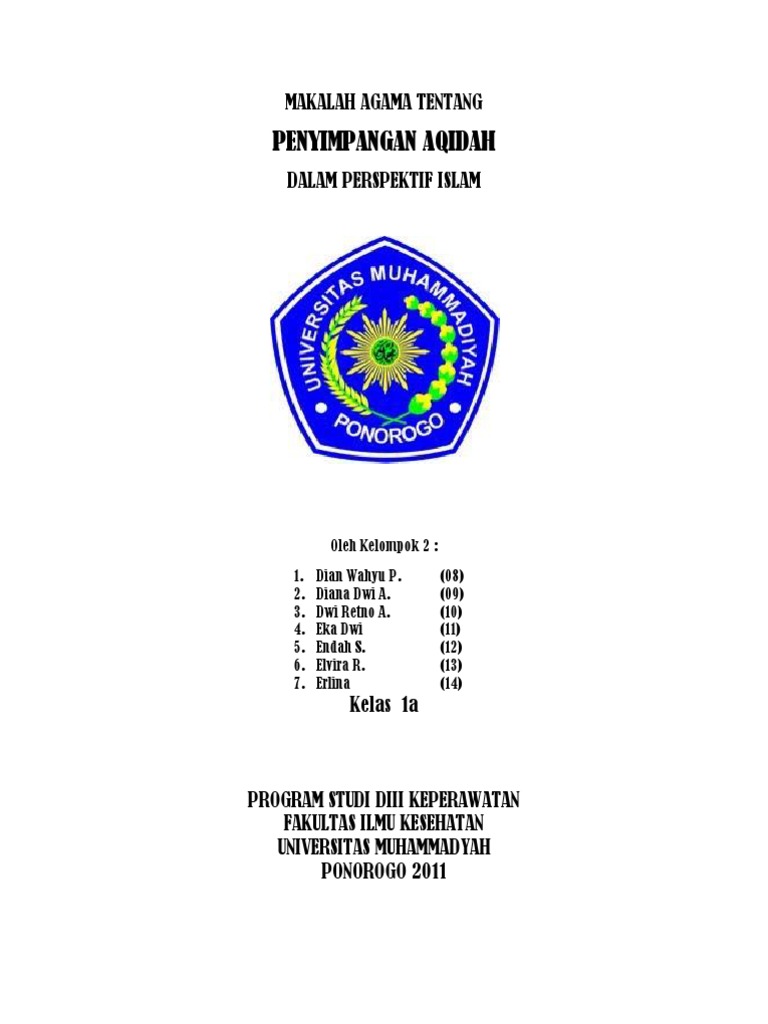 MAKALAH AGAMA TENTANG

PENYIMPANGAN AQIDAH

DALAM PERSPEKTIF ISLAM

UNIVERSITAS MUHAMMADIYAH

PONOROGO

Oleh Kelompok 2 :

1. Dian Wahyu P. (08)
2. Diana Dwi A. (09)
3. Dwi Retno A. (10)
4. Eka Dwi (11)
5. Endah S. (12)
6. Elvira R. (13)
7. Erlina (14)

Kelas 1a

PROGRAM STUDI DIII KEPERAWATAN
FAKULTAS ILMU KESEHATAN
UNIVERSITAS MUHAMMADYAH
PONOROGO 2011